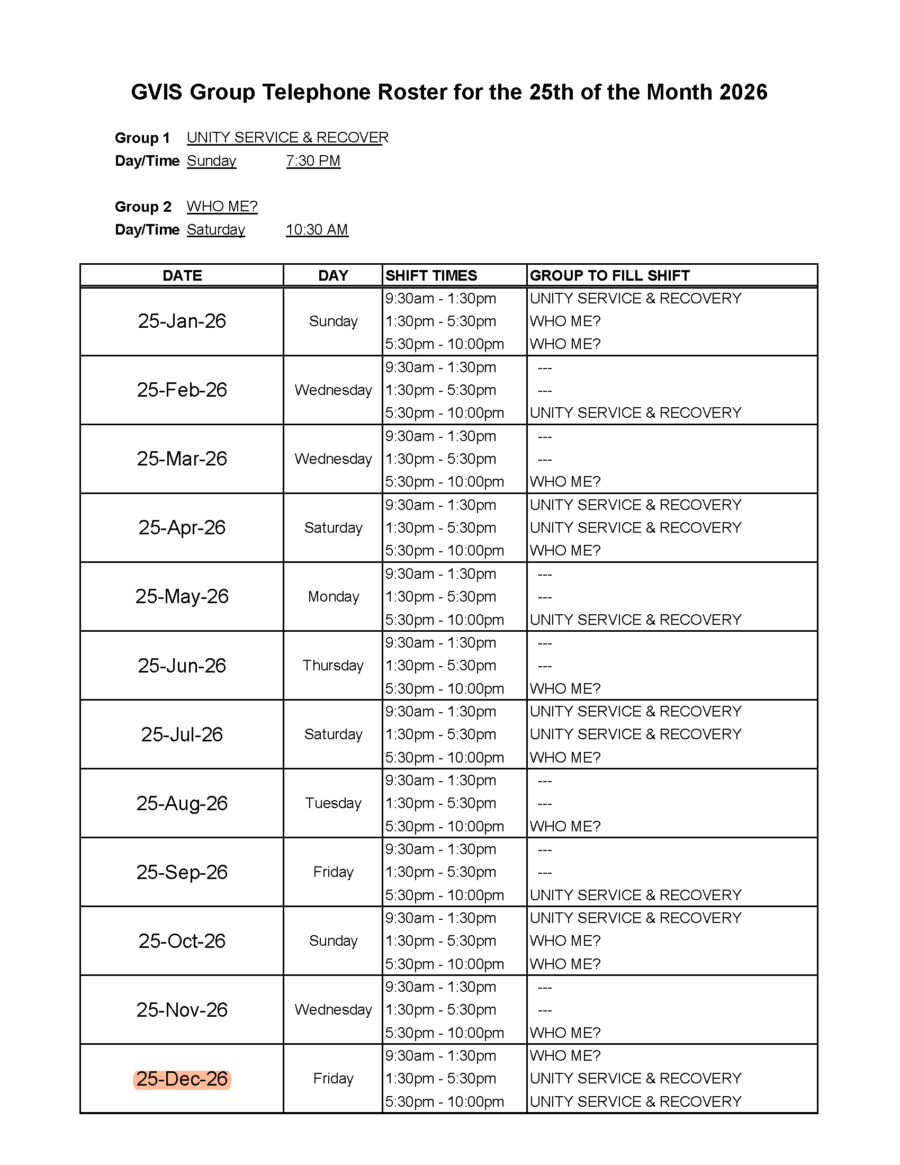 GVIS Group Telephone Roster for the 25th of the Month 2026

Group 1 UNITY SERVICE & RECOVER
Day/Time Sunday 7:30 PM

Group 2 WHO ME?
Day/Time Saturday 10:30 AM

| DATE | DAY | SHIFT TIMES | GROUP TO FILL SHIFT |
|---|---|---|---|
| 25-Jan-26 | Sunday | 9:30am - 1:30pm | UNITY SERVICE & RECOVERY |
| | | 1:30pm - 5:30pm | WHO ME? |
| | | 5:30pm - 10:00pm | WHO ME? |
| 25-Feb-26 | Wednesday | 9:30am - 1:30pm | --- |
| | | 1:30pm - 5:30pm | --- |
| | | 5:30pm - 10:00pm | UNITY SERVICE & RECOVERY |
| 25-Mar-26 | Wednesday | 9:30am - 1:30pm | --- |
| | | 1:30pm - 5:30pm | --- |
| | | 5:30pm - 10:00pm | WHO ME? |
| 25-Apr-26 | Saturday | 9:30am - 1:30pm | UNITY SERVICE & RECOVERY |
| | | 1:30pm - 5:30pm | UNITY SERVICE & RECOVERY |
| | | 5:30pm - 10:00pm | WHO ME? |
| 25-May-26 | Monday | 9:30am - 1:30pm | --- |
| | | 1:30pm - 5:30pm | --- |
| | | 5:30pm - 10:00pm | UNITY SERVICE & RECOVERY |
| 25-Jun-26 | Thursday | 9:30am - 1:30pm | --- |
| | | 1:30pm - 5:30pm | --- |
| | | 5:30pm - 10:00pm | WHO ME? |
| 25-Jul-26 | Saturday | 9:30am - 1:30pm | UNITY SERVICE & RECOVERY |
| | | 1:30pm - 5:30pm | UNITY SERVICE & RECOVERY |
| | | 5:30pm - 10:00pm | WHO ME? |
| 25-Aug-26 | Tuesday | 9:30am - 1:30pm | --- |
| | | 1:30pm - 5:30pm | --- |
| | | 5:30pm - 10:00pm | WHO ME? |
| 25-Sep-26 | Friday | 9:30am - 1:30pm | --- |
| | | 1:30pm - 5:30pm | --- |
| | | 5:30pm - 10:00pm | UNITY SERVICE & RECOVERY |
| 25-Oct-26 | Sunday | 9:30am - 1:30pm | UNITY SERVICE & RECOVERY |
| | | 1:30pm - 5:30pm | WHO ME? |
| | | 5:30pm - 10:00pm | WHO ME? |
| 25-Nov-26 | Wednesday | 9:30am - 1:30pm | --- |
| | | 1:30pm - 5:30pm | --- |
| | | 5:30pm - 10:00pm | WHO ME? |
| 25-Dec-26 | Friday | 9:30am - 1:30pm | WHO ME? |
| | | 1:30pm - 5:30pm | UNITY SERVICE & RECOVERY |
| | | 5:30pm - 10:00pm | UNITY SERVICE & RECOVERY |